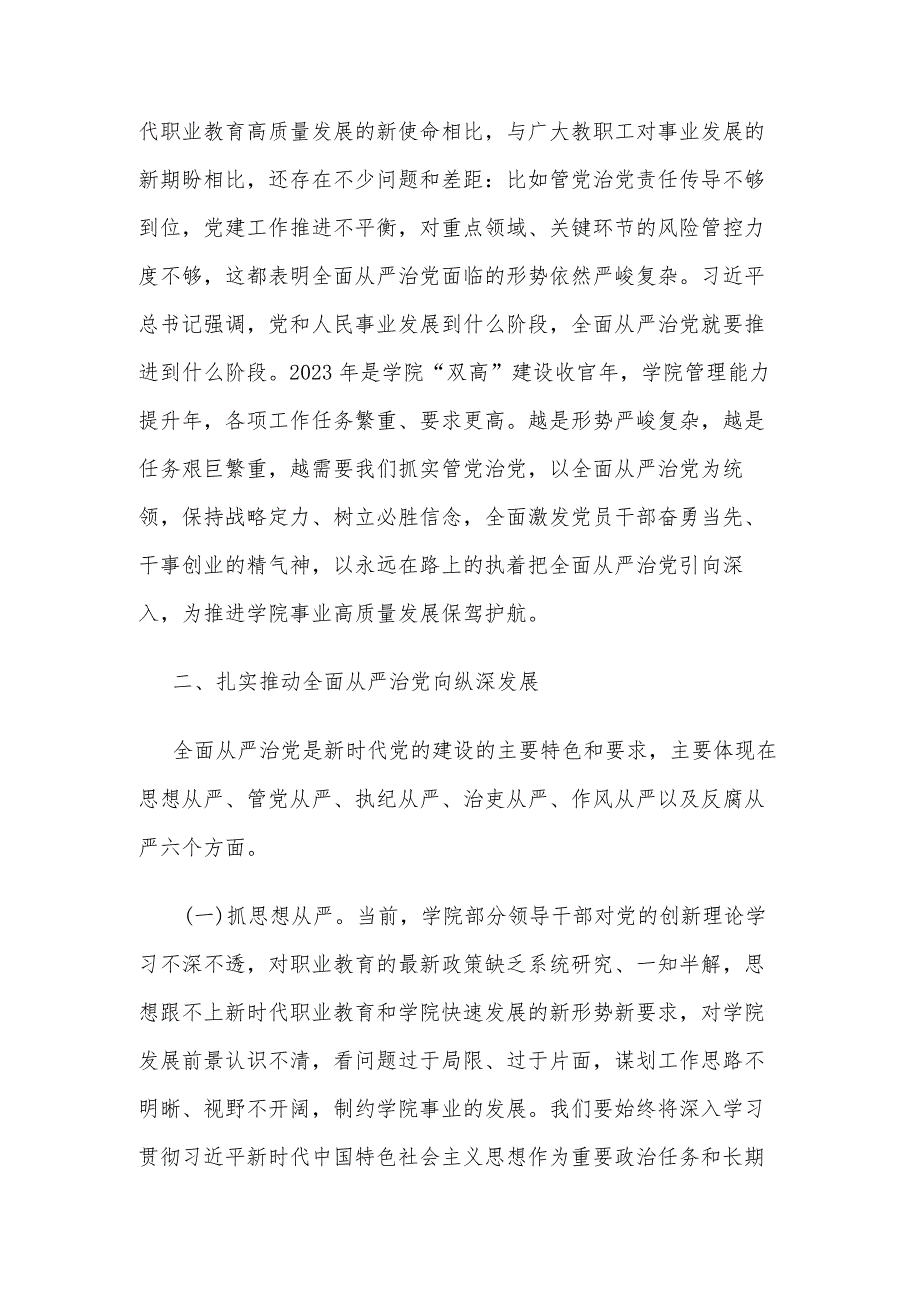 代职业教育高质量发展的新使命相比，与广大教职工对事业发展的新期盼相比，还存在不少问题和差距：比如管党治党责任传导不够到位，党建工作推进不平衡，对重点领域、关键环节的风险管控力度不够，这都表明全面从严治党面临的形势依然严峻复杂。习近平总书记强调，党和人民事业发展到什么阶段，全面从严治党就要推进到什么阶段。2023年是学院“双高”建设收官年，学院管理能力提升年，各项工作任务繁重、要求更高。越是形势严峻复杂，越是任务艰巨繁重，越需要我们抓实管党治党，以全面从严治党为统领，保持战略定力、树立必胜信念，全面激发党员干部奋勇当先、干事创业的精气神，以永远在路上的执着把全面从严治党引向深入，为推进学院事业高质量发展保驾护航。

二、扎实推动全面从严治党向纵深发展

全面从严治党是新时代党的建设的主要特色和要求，主要体现在思想从严、管党从严、执纪从严、治吏从严、作风从严以及反腐从严六个方面。

（一）抓思想从严。当前，学院部分领导干部对党的创新理论学习不深不透，对职业教育的最新政策缺乏系统研究、一知半解，思想跟不上新时代职业教育和学院快速发展的新形势新要求，对学院发展前景认识不清，看问题过于局限、过于片面，谋划工作思路不明晰、视野不开阔，制约学院事业的发展。我们要始终将深入学习贯彻习近平新时代中国特色社会主义思想作为重要政治任务和长期